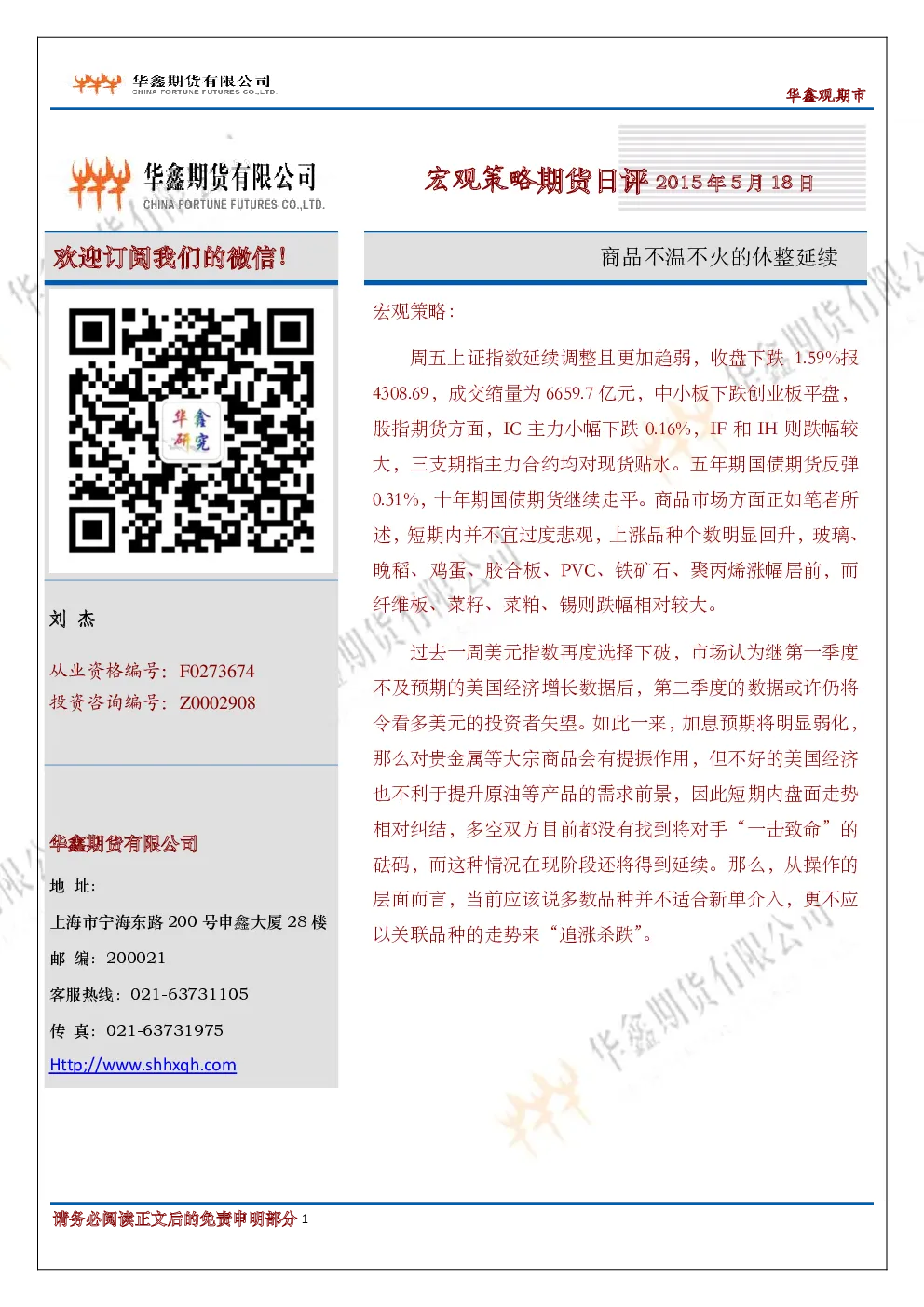 华鑫期货有限公司
CHINA FORTUNE FUTURES CO.,LTD.

华鑫观期市

华鑫期货有限公司
CHINA FORTUNE FUTURES CO.,LTD.

宏观策略期货日评 2015 年 5 月 18 日

欢迎订阅我们的微信！

华鑫研究

刘 杰

从业资格编号：F0273674
投资咨询编号：Z0002908

华鑫期货有限公司

地 址：
上海市宁海东路 200 号申鑫大厦 28 楼
邮 编：200021
客服热线：021-63731105
传 真：021-63731975
Http://www.shhxqh.com

商品不温不火的休整延续

宏观策略：

周五上证指数延续调整且更加趋弱，收盘下跌 1.59%报 4308.69，成交缩量为 6659.7 亿元，中小板下跌创业板平盘，股指期货方面，IC 主力小幅下跌 0.16%，IF 和 IH 则跌幅较大，三支期指主力合约均对现货贴水。五年期国债期货反弹 0.31%，十年期国债期货继续走平。商品市场方面正如笔者所述，短期内并不宜过度悲观，上涨品种个数明显回升，玻璃、晚稻、鸡蛋、胶合板、PVC、铁矿石、聚丙烯涨幅居前，而纤维板、菜籽、菜粕、锡则跌幅相对较大。

过去一周美元指数再度选择下破，市场认为继第一季度不及预期的美国经济增长数据后，第二季度的数据或许仍将令看多美元的投资者失望。如此一来，加息预期将明显弱化，那么对贵金属等大宗商品会有提振作用，但不好的美国经济也不利于提升原油等产品的需求前景，因此短期内盘面走势相对纠结，多空双方目前都没有找到将对手“一击致命”的砝码，而这种情况在现阶段还将得到延续。那么，从操作的层面而言，当前应该说多数品种并不适合新单介入，更不应以关联品种的走势来“追涨杀跌”。

请务必阅读正文后的免责申明部分 1